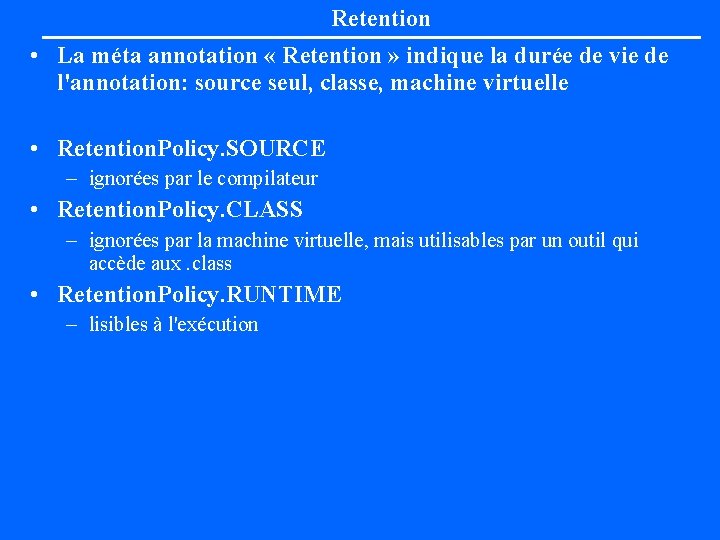 Retention

• La méta annotation « Retention » indique la durée de vie de l'annotation: source seul, classe, machine virtuelle

• RetentionPolicy.SOURCE
– ignorées par le compilateur
• RetentionPolicy.CLASS
– ignorées par la machine virtuelle, mais utilisables par un outil qui accède aux .class
• RetentionPolicy.RUNTIME
– lisibles à l'exécution